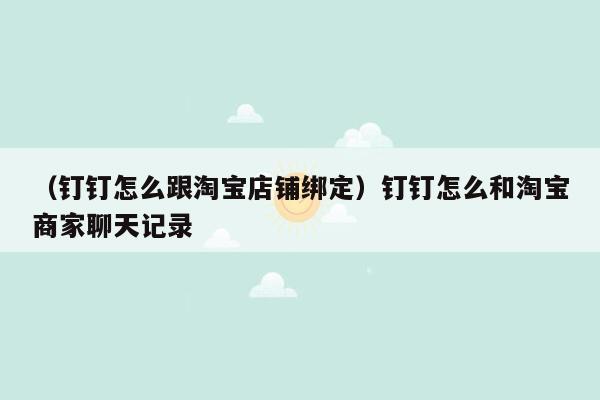 （钉钉怎么跟淘宝店铺绑定）钉钉怎么和淘宝商家聊天记录